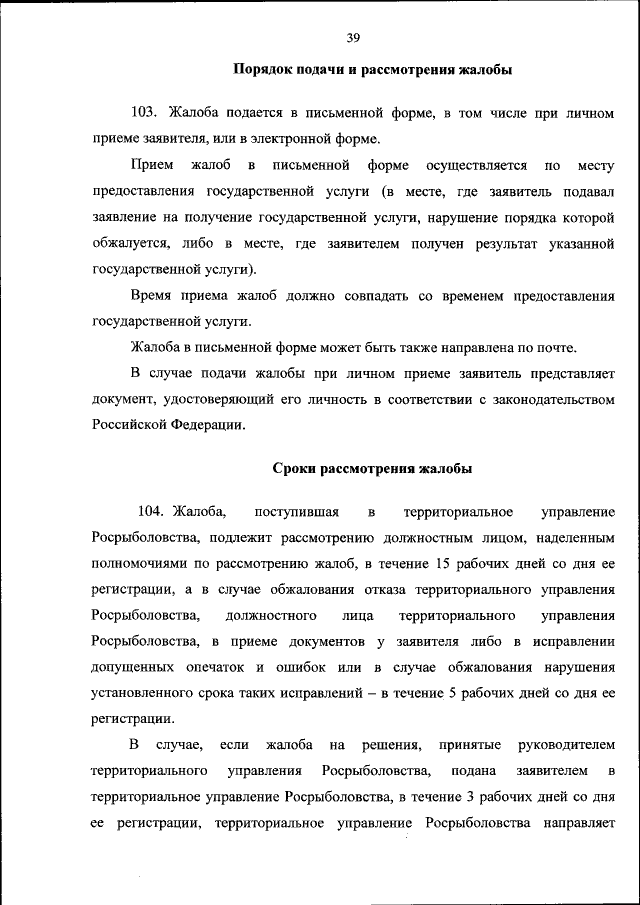 39

Порядок подачи и рассмотрения жалобы

103. Жалоба подается в письменной форме, в том числе при личном приеме заявителя, или в электронной форме.

Прием жалоб в письменной форме осуществляется по месту предоставления государственной услуги (в месте, где заявитель подавал заявление на получение государственной услуги, нарушение порядка которой обжалуется, либо в месте, где заявителем получен результат указанной государственной услуги).

Время приема жалоб должно совпадать со временем предоставления государственной услуги.

Жалоба в письменной форме может быть также направлена по почте.

В случае подачи жалобы при личном приеме заявитель представляет документ, удостоверяющий его личность в соответствии с законодательством Российской Федерации.

Сроки рассмотрения жалобы

104. Жалоба, поступившая в территориальное управление Росрыболовства, подлежит рассмотрению должностным лицом, наделенным полномочиями по рассмотрению жалоб, в течение 15 рабочих дней со дня ее регистрации, а в случае обжалования отказа территориального управления Росрыболовства, должностного лица территориального управления Росрыболовства, в приеме документов у заявителя либо в исправлении допущенных опечаток и ошибок или в случае обжалования нарушения установленного срока таких исправлений – в течение 5 рабочих дней со дня ее регистрации.

В случае, если жалоба на решения, принятые руководителем территориального управления Росрыболовства, подана заявителем в территориальное управление Росрыболовства, в течение 3 рабочих дней со дня ее регистрации, территориальное управление Росрыболовства направляет